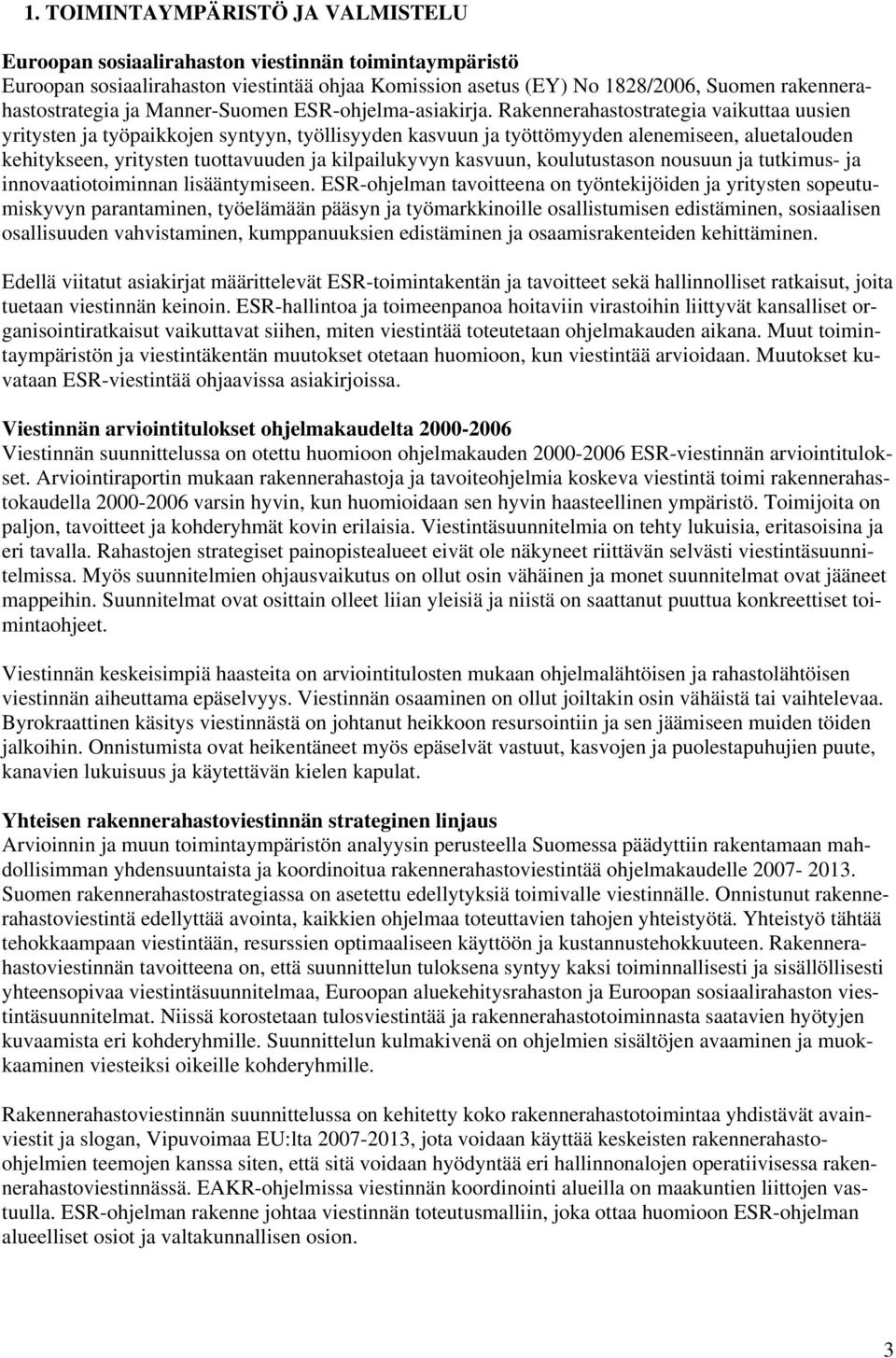 1. TOIMINTAYMPÄRISTÖ JA VALMISTELU

Euroopan sosiaalirahaston viestinnän toimintaympäristö
Euroopan sosiaalirahaston viestintää ohjaa Komission asetus (EY) No 1828/2006, Suomen rakennerahastostrategia ja Manner-Suomen ESR-ohjelma-asiakirja. Rakennerahastostrategia vaikuttaa uusien yritysten ja työpaikkojen syntyyn, työllisyyden kasvuun ja työttömyyden alenemiseen, aluetalouden kehitykseen, yritysten tuottavuuden ja kilpailukyvyn kasvuun, koulutustason nousuun ja tutkimus- ja innovaatiotoiminnan lisääntymiseen. ESR-ohjelman tavoitteena on työntekijöiden ja yritysten sopeutumiskyvyn parantaminen, työelämään pääsyn ja työmarkkinoille osallistumisen edistäminen, sosiaalisen osallisuuden vahvistaminen, kumppanuuksien edistäminen ja osaamisrakenteiden kehittäminen.

Edellä viitatut asiakirjat määrittelevät ESR-toimintakentän ja tavoitteet sekä hallinnolliset ratkaisut, joita tuetaan viestinnän keinoin. ESR-hallintoa ja toimeenpanoa hoitaviin virastoihin liittyvät kansalliset organisointiratkaisut vaikuttavat siihen, miten viestintää toteutetaan ohjelmakauden aikana. Muut toimintaympäristön ja viestintäkentän muutokset otetaan huomioon, kun viestintää arvioidaan. Muutokset kuvataan ESR-viestintää ohjaavissa asiakirjoissa.

Viestinnän arviointitulokset ohjelmakaudelta 2000-2006
Viestinnän suunnittelussa on otettu huomioon ohjelmakauden 2000-2006 ESR-viestinnän arviointitulokset. Arviointiraportin mukaan rakennerahastoja ja tavoiteohjelmia koskeva viestintä toimi rakennerahastokaudella 2000-2006 varsin hyvin, kun huomioidaan sen hyvin haasteellinen ympäristö. Toimijoita on paljon, tavoitteet ja kohderyhmät kovin erilaisia. Viestintäsuunnitelmia on tehty lukuisia, eritasoisina ja eri tavalla. Rahastojen strategiset painopistealueet eivät ole näkyneet riittävän selvästi viestintäsuunnitelmissa. Myös suunnitelmien ohjausvaikutus on ollut osin vähäinen ja monet suunnitelmat ovat jääneet mappeihin. Suunnitelmat ovat osittain olleet liian yleisiä ja niistä on saattanut puuttua konkreettiset toimintaohjeet.

Viestinnän keskeisimpiä haasteita on arviointitulosten mukaan ohjelmalähtöisen ja rahastolähtöisen viestinnän aiheuttama epäselvyys. Viestinnän osaaminen on ollut joiltakin osin vähäistä tai vaihtelevaa. Byrokraattinen käsitys viestinnästä on johtanut heikkoon resursointiin ja sen jäämiseen muiden töiden jalkoihin. Onnistumista ovat heikentäneet myös epäselvät vastuut, kasvojen ja puolestapuhujien puute, kanavien lukuisuus ja käytettävän kielen kapulat.

Yhteisen rakennerahastoviestinnän strateginen linjaus
Arvioinnin ja muun toimintaympäristön analyysin perusteella Suomessa päädyttiin rakentamaan mahdollisimman yhdensuuntaista ja koordinoitua rakennerahastoviestintää ohjelmakaudelle 2007- 2013. Suomen rakennerahastostrategiassa on asetettu edellytyksiä toimivalle viestinnälle. Onnistunut rakennerahastoviestintä edellyttää avointa, kaikkien ohjelmaa toteuttavien tahojen yhteistyötä. Yhteistyö tähtää tehokkaampaan viestintään, resurssien optimaaliseen käyttöön ja kustannustehokkuuteen. Rakennerahastoviestinnän tavoitteena on, että suunnittelun tuloksena syntyy kaksi toiminnallisesti ja sisällöllisesti yhteensopivaa viestintäsuunnitelmaa, Euroopan aluekehitysrahaston ja Euroopan sosiaalirahaston viestintäsuunnitelmat. Niissä korostetaan tulosviestintää ja rakennerahastotoiminnasta saatavien hyötyjen kuvaamista eri kohderyhmille. Suunnittelun kulmakivenä on ohjelmien sisältöjen avaaminen ja muokkaaminen viesteiksi oikeille kohderyhmille.

Rakennerahastoviestinnän suunnittelussa on kehitetty koko rakennerahastotoimintaa yhdistävät avainviestit ja slogan, Vipuvoimaa EU:lta 2007-2013, jota voidaan käyttää keskeisten rakennerahasto-ohjelmien teemojen kanssa siten, että sitä voidaan hyödyntää eri hallinnonalojen operatiivisessa rakennerahastoviestinnässä. EAKR-ohjelmissa viestinnän koordinointi alueilla on maakuntien liittojen vastuulla. ESR-ohjelman rakenne johtaa viestinnän toteutusmalliin, joka ottaa huomioon ESR-ohjelman alueelliset osiot ja valtakunnallisen osion.

3